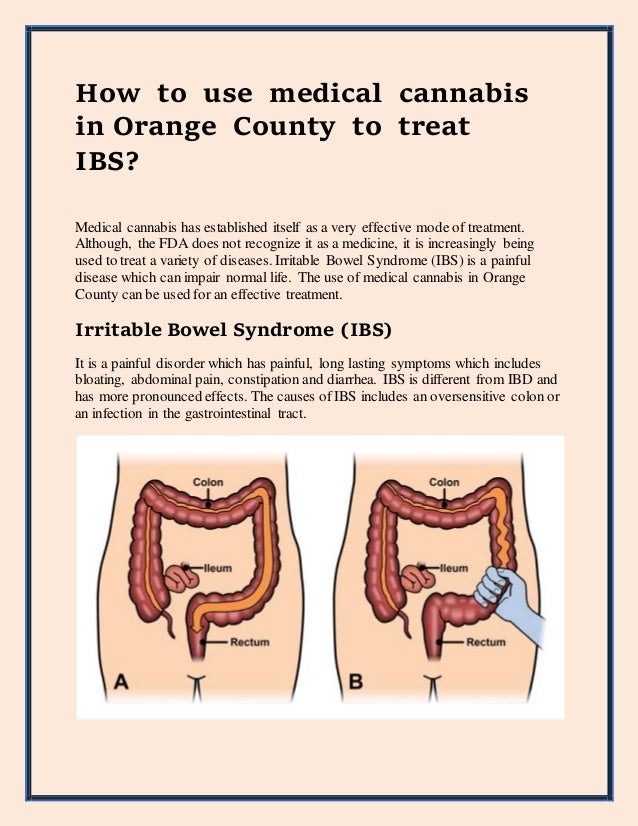 How to use medical cannabis in Orange County to treat IBS?

Medical cannabis has established itself as a very effective mode of treatment. Although, the FDA does not recognize it as a medicine, it is increasingly being used to treat a variety of diseases. Irritable Bowel Syndrome (IBS) is a painful disease which can impair normal life. The use of medical cannabis in Orange County can be used for an effective treatment.

Irritable Bowel Syndrome (IBS)

It is a painful disorder which has painful, long lasting symptoms which includes bloating, abdominal pain, constipation and diarrhea. IBS is different from IBD and has more pronounced effects. The causes of IBS includes an oversensitive colon or an infection in the gastrointestinal tract.

Colon
Ileum
Rectum
A

Colon
Ileum
Rectum
B